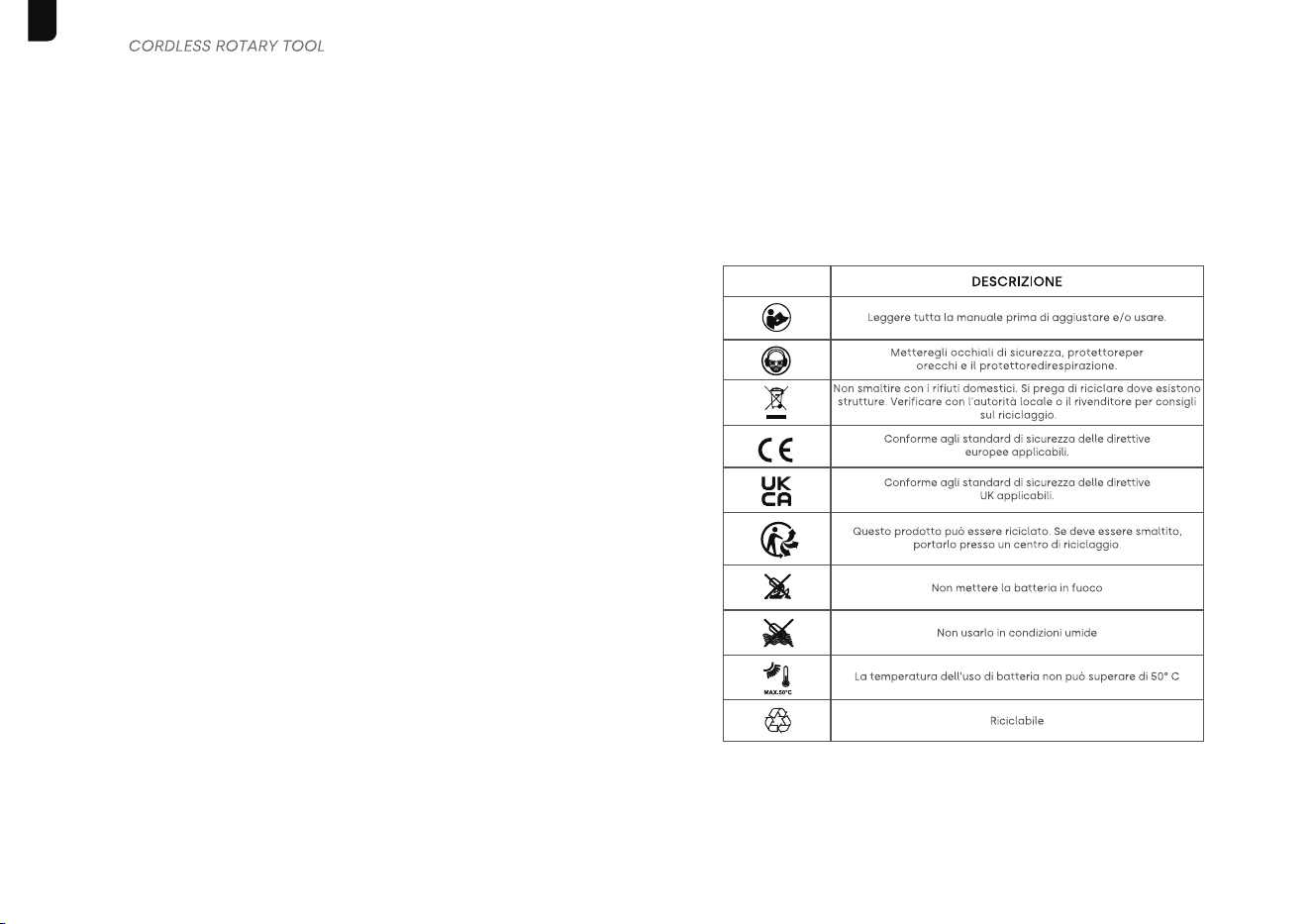 CORDLESS ROTARY TOOL

| | DESCRIZIONE |
|---|---|
| | Leggere tutta la manuale prima di aggiustare e/o usare. |
| | Metteregli occhiali di sicurezza, protettoreper orecchi e il protettoredirespirazione. |
| | Non smaltire con i rifiuti domestici. Si prega di riciclare dove esistono strutture. Verificare con l'autorità locale o il rivenditore per consigli sul riciclaggio. |
| CE | Conforme agli standard di sicurezza delle direttive europee applicabili. |
| UK CA | Conforme agli standard di sicurezza delle direttive UK applicabili. |
| | Questo prodotto può essere riciclato. Se deve essere smaltito, portarlo presso un centro di riciclaggio. |
| | Non mettere la batteria in fuoco |
| | Non usarlo in condizioni umide |
| MAX.50°C | La temperatura dell'uso di batteria non può superare di 50° C |
| | Riciclabile |